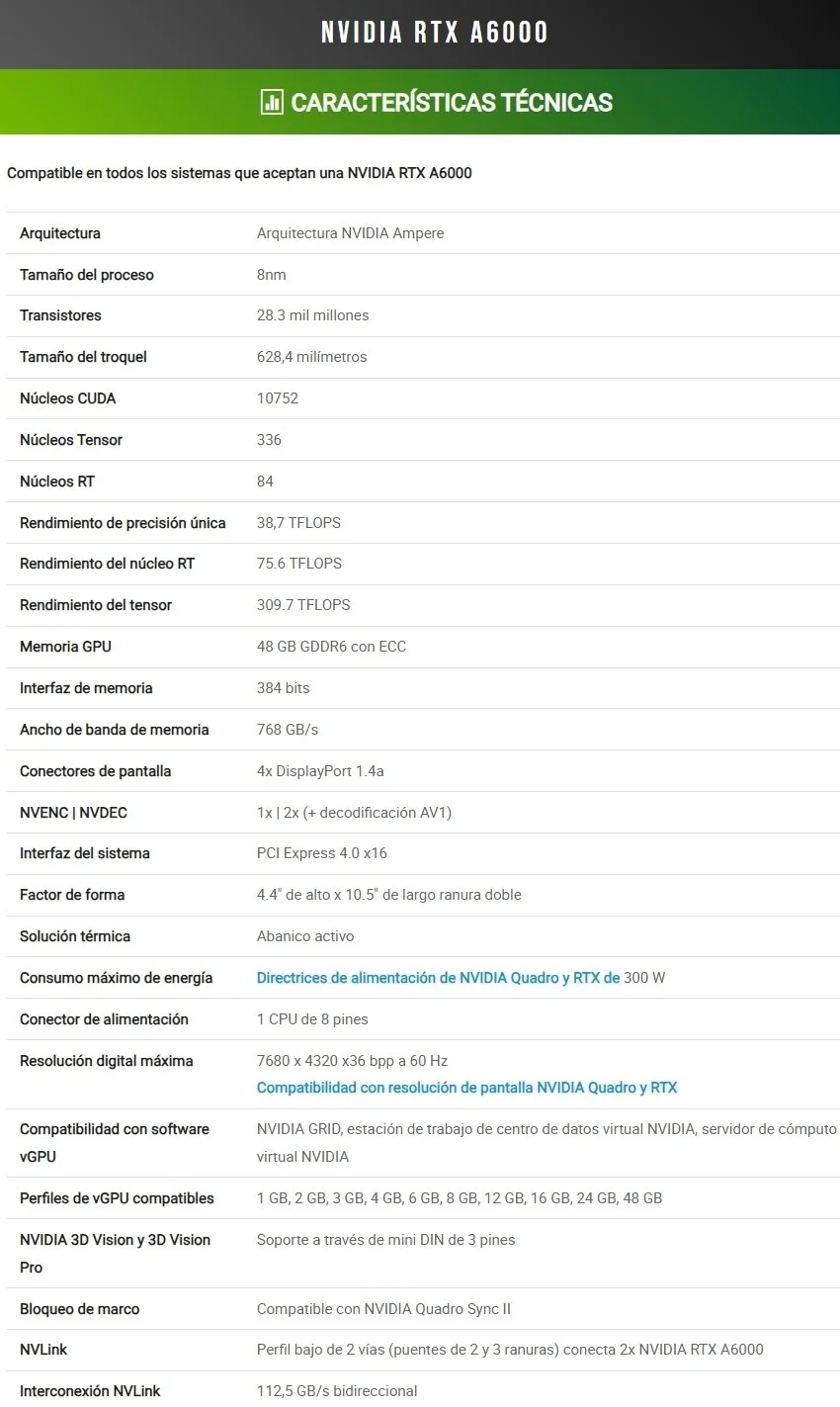 NVIDIA RTX A6000

CARACTERÍSTICAS TÉCNICAS

Compatible en todos los sistemas que aceptan una NVIDIA RTX A6000

| | |
|---|---|
| Arquitectura | Arquitectura NVIDIA Ampere |
| Tamaño del proceso | 8nm |
| Transistores | 28.3 mil millones |
| Tamaño del troquel | 628,4 milímetros |
| Núcleos CUDA | 10752 |
| Núcleos Tensor | 336 |
| Núcleos RT | 84 |
| Rendimiento de precisión única | 38,7 TFLOPS |
| Rendimiento del núcleo RT | 75.6 TFLOPS |
| Rendimiento del tensor | 309.7 TFLOPS |
| Memoria GPU | 48 GB GDDR6 con ECC |
| Interfaz de memoria | 384 bits |
| Ancho de banda de memoria | 768 GB/s |
| Conectores de pantalla | 4x DisplayPort 1.4a |
| NVENC \| NVDEC | 1x \| 2x (+ decodificación AV1) |
| Interfaz del sistema | PCI Express 4.0 x16 |
| Factor de forma | 4.4" de alto x 10.5" de largo ranura doble |
| Solución térmica | Abanico activo |
| Consumo máximo de energía | Directrices de alimentación de NVIDIA Quadro y RTX de 300 W |
| Conector de alimentación | 1 CPU de 8 pines |
| Resolución digital máxima | 7680 x 4320 x36 bpp a 60 Hz Compatibilidad con resolución de pantalla NVIDIA Quadro y RTX |
| Compatibilidad con software vGPU | NVIDIA GRID, estación de trabajo de centro de datos virtual NVIDIA, servidor de cómputo virtual NVIDIA |
| Perfiles de vGPU compatibles | 1 GB, 2 GB, 3 GB, 4 GB, 6 GB, 8 GB, 12 GB, 16 GB, 24 GB, 48 GB |
| NVIDIA 3D Vision y 3D Vision Pro | Soporte a través de mini DIN de 3 pines |
| Bloqueo de marco | Compatible con NVIDIA Quadro Sync II |
| NVLink | Perfil bajo de 2 vías (puentes de 2 y 3 ranuras) conecta 2x NVIDIA RTX A6000 |
| Interconexión NVLink | 112,5 GB/s bidireccional |